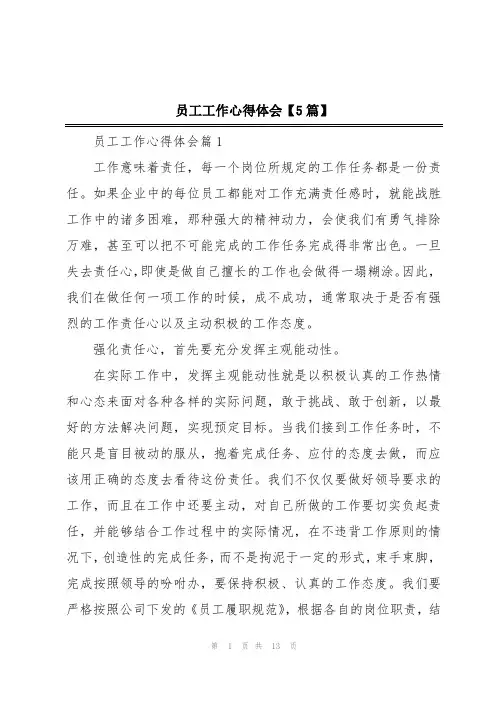 员工工作心得体会【5篇】

员工工作心得体会篇1

工作意味着责任，每一个岗位所规定的工作任务都是一份责任。如果企业中的每位员工都能对工作充满责任感时，就能战胜工作中的诸多困难，那种强大的精神动力，会使我们有勇气排除万难，甚至可以把不可能完成的工作任务完成得非常出色。一旦失去责任心，即使是做自己擅长的工作也会做得一塌糊涂。因此，我们在做任何一项工作的时候，成不成功，通常取决于是否有强烈的工作责任心以及主动积极的工作态度。

强化责任心，首先要充分发挥主观能动性。

在实际工作中，发挥主观能动性就是以积极认真的工作热情和心态来面对各种各样的实际问题，敢于挑战、敢于创新，以最好的方法解决问题，实现预定目标。当我们接到工作任务时，不能只是盲目被动的服从，抱着完成任务、应付的态度去做，而应该用正确的态度去看待这份责任。我们不仅仅要做好领导要求的工作，而且在工作中还要主动，对自己所做的工作要切实负起责任，并能够结合工作过程中的实际情况，在不违背工作原则的情况下，创造性的完成任务，而不是拘泥于一定的形式，束手束脚，完成按照领导的吩咐办，要保持积极、认真的工作态度。我们要严格按照公司下发的《员工履职规范》，根据各自的岗位职责，结

第 1 页 共 13 页